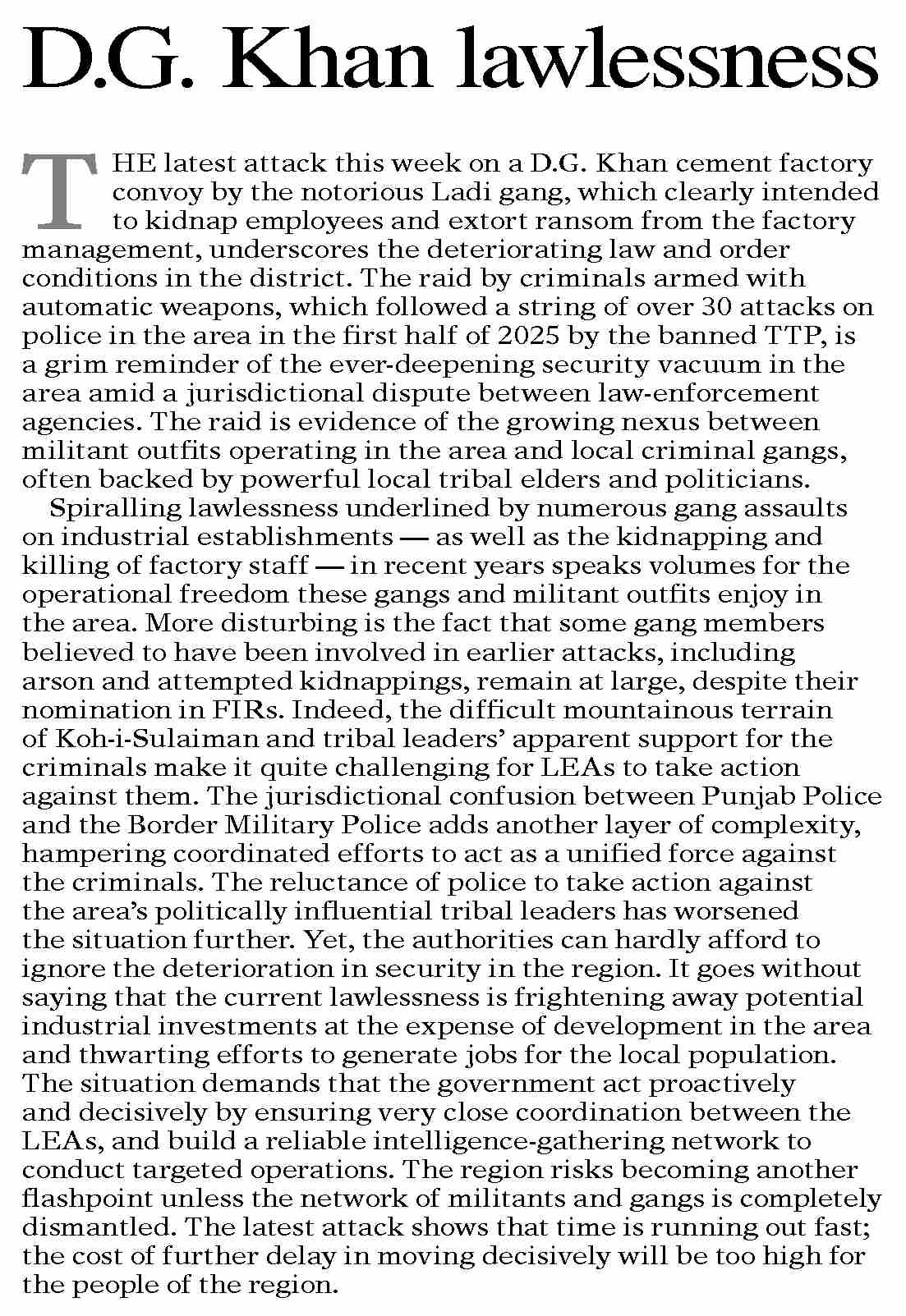 D.G. Khan lawlessness

THE latest attack this week on a D.G. Khan cement factory convoy by the notorious Ladi gang, which clearly intended to kidnap employees and extort ransom from the factory management, underscores the deteriorating law and order conditions in the district. The raid by criminals armed with automatic weapons, which followed a string of over 30 attacks on police in the area in the first half of 2025 by the banned TTP, is a grim reminder of the ever-deepening security vacuum in the area amid a jurisdictional dispute between law-enforcement agencies. The raid is evidence of the growing nexus between militant outfits operating in the area and local criminal gangs, often backed by powerful local tribal elders and politicians.

Spiralling lawlessness underlined by numerous gang assaults on industrial establishments — as well as the kidnapping and killing of factory staff — in recent years speaks volumes for the operational freedom these gangs and militant outfits enjoy in the area. More disturbing is the fact that some gang members believed to have been involved in earlier attacks, including arson and attempted kidnappings, remain at large, despite their nomination in FIRs. Indeed, the difficult mountainous terrain of Koh-i-Sulaiman and tribal leaders' apparent support for the criminals make it quite challenging for LEAs to take action against them. The jurisdictional confusion between Punjab Police and the Border Military Police adds another layer of complexity, hampering coordinated efforts to act as a unified force against the criminals. The reluctance of police to take action against the area's politically influential tribal leaders has worsened the situation further. Yet, the authorities can hardly afford to ignore the deterioration in security in the region. It goes without saying that the current lawlessness is frightening away potential industrial investments at the expense of development in the area and thwarting efforts to generate jobs for the local population. The situation demands that the government act proactively and decisively by ensuring very close coordination between the LEAs, and build a reliable intelligence-gathering network to conduct targeted operations. The region risks becoming another flashpoint unless the network of militants and gangs is completely dismantled. The latest attack shows that time is running out fast; the cost of further delay in moving decisively will be too high for the people of the region.